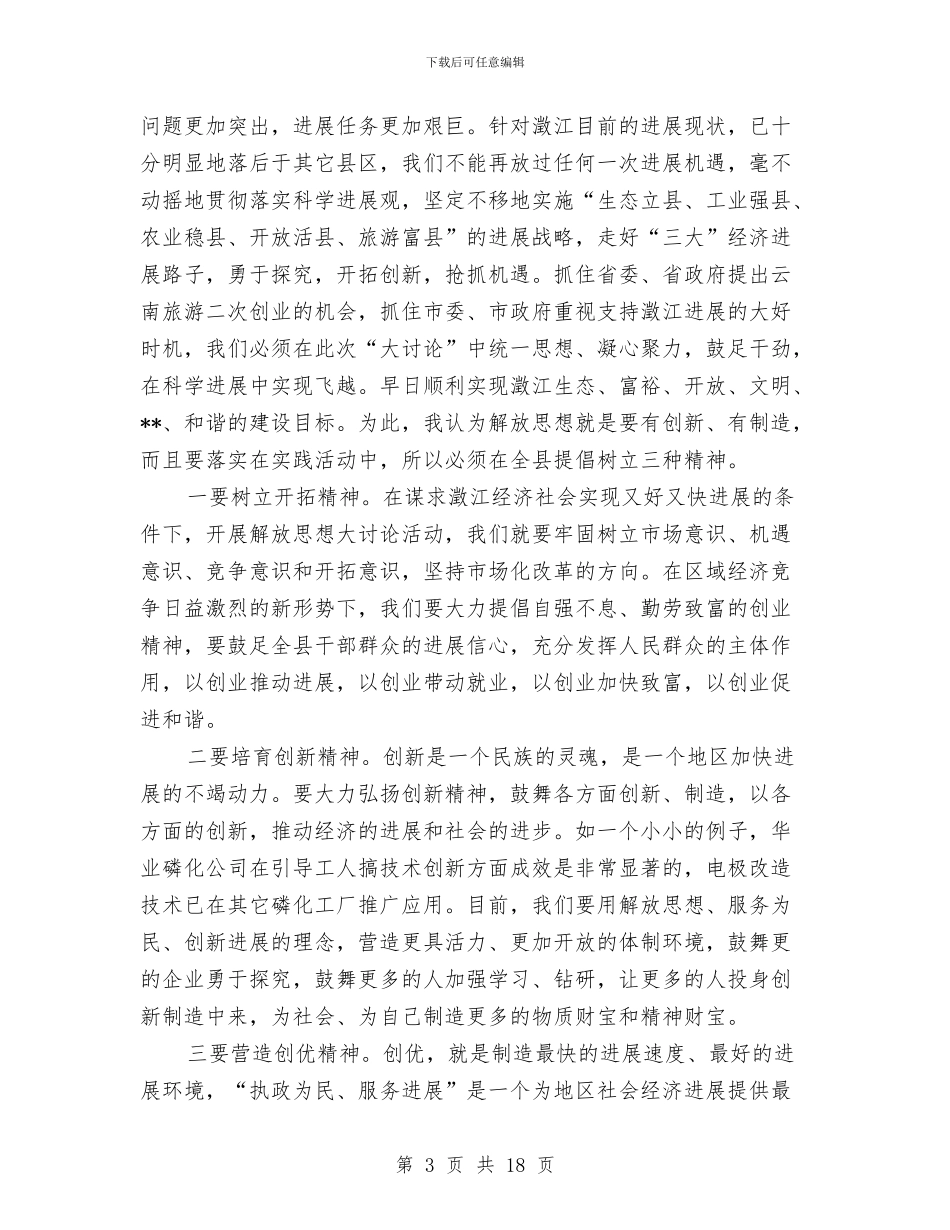 下载后可任意编辑

问题更加突出，进展任务更加艰巨。针对澂江目前的进展现状，已十分明显地落后于其它县区，我们不能再放过任何一次进展机遇，毫不动摇地贯彻落实科学进展观，坚定不移地实施“生态立县、工业强县、农业稳县、开放活县、旅游富县”的进展战略，走好“三大”经济进展路子，勇于探究，开拓创新，抢抓机遇。抓住省委、省政府提出云南旅游二次创业的机会，抓住市委、市政府重视支持澂江进展的大好时机，我们必须在此次“大讨论”中统一思想、凝心聚力，鼓足干劲，在科学进展中实现飞越。早日顺利实现澂江生态、富裕、开放、文明、**、和谐的建设目标。为此，我认为解放思想就是要有创新、有制造，而且要落实在实践活动中，所以必须在全县提倡树立三种精神。

一要树立开拓精神。在谋求澂江经济社会实现又好又快进展的条件下，开展解放思想大讨论活动，我们就要牢固树立市场意识、机遇意识、竞争意识和开拓意识，坚持市场化改革的方向。在区域经济竞争日益激烈的新形势下，我们要大力提倡自强不息、勤劳致富的创业精神，要鼓足全县干部群众的进展信心，充分发挥人民群众的主体作用，以创业推动进展，以创业带动就业，以创业加快致富，以创业促进和谐。

二要培育创新精神。创新是一个民族的灵魂，是一个地区加快进展的不竭动力。要大力弘扬创新精神，鼓舞各方面创新、制造，以各方面的创新，推动经济的进展和社会的进步。如一个小小的例子，华业磷化公司在引导工人搞技术创新方面成效是非常显著的，电极改造技术已在其它磷化工厂推广应用。目前，我们要用解放思想、服务为民、创新进展的理念，营造更具活力、更加开放的体制环境，鼓舞更的企业勇于探究，鼓舞更多的人加强学习、钻研，让更多的人投身创新制造中来，为社会、为自己制造更多的物质财宝和精神财宝。

三要营造创优精神。创优，就是制造最快的进展速度、最好的进展环境，“执政为民、服务进展”是一个为地区社会经济进展提供最

第 3 页 共 18 页